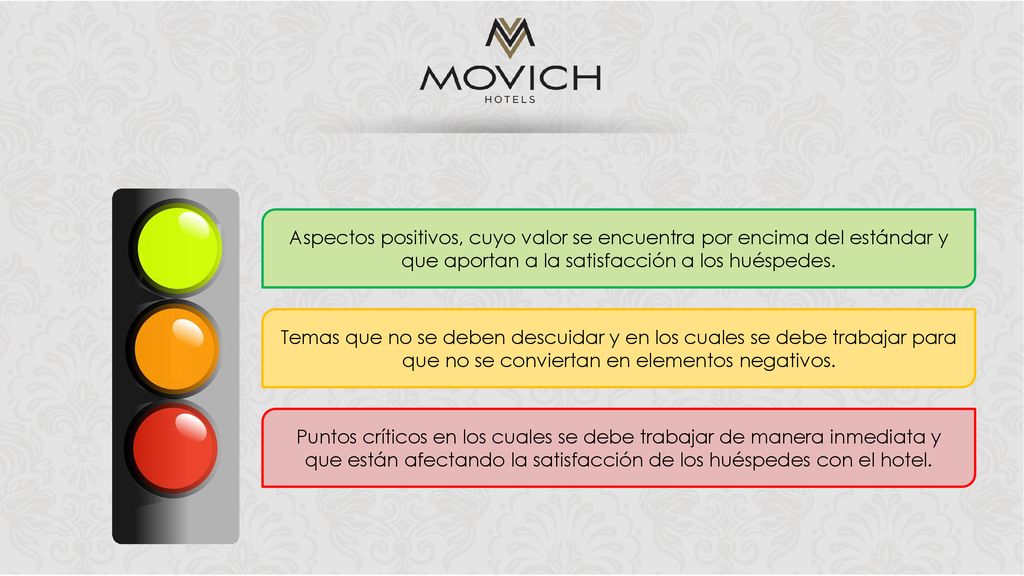 MOVICH
HOTELS

Aspectos positivos, cuyo valor se encuentra por encima del estándar y que aportan a la satisfacción a los huéspedes.

Temas que no se deben descuidar y en los cuales se debe trabajar para que no se conviertan en elementos negativos.

Puntos críticos en los cuales se debe trabajar de manera inmediata y que están afectando la satisfacción de los huéspedes con el hotel.